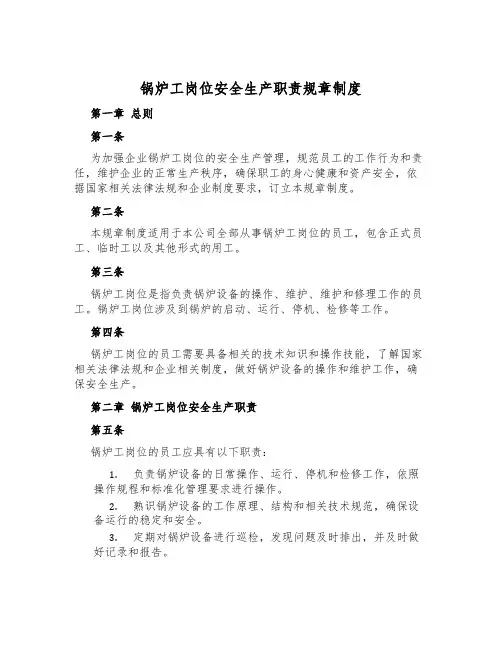 锅炉工岗位安全生产职责规章制度

第一章 总则

第一条

为加强企业锅炉工岗位的安全生产管理，规范员工的工作行为和责任，维护企业的正常生产秩序，确保职工的身心健康和资产安全，依据国家相关法律法规和企业制度要求，订立本规章制度。

第二条

本规章制度适用于本公司全部从事锅炉工岗位的员工，包含正式员工、临时工以及其他形式的用工。

第三条

锅炉工岗位是指负责锅炉设备的操作、维护、维护和修理工作的员工。锅炉工岗位涉及到锅炉的启动、运行、停机、检修等工作。

第四条

锅炉工岗位的员工需要具备相关的技术知识和操作技能，了解国家相关法律法规和企业相关制度，做好锅炉设备的操作和维护工作，确保安全生产。

第二章 锅炉工岗位安全生产职责

第五条

锅炉工岗位的员工应具有以下职责：

1. 负责锅炉设备的日常操作、运行、停机和检修工作，依照操作规程和标准化管理要求进行操作。

2. 熟识锅炉设备的工作原理、结构和相关技术规范，确保设备运行的稳定和安全。

3. 定期对锅炉设备进行巡检，发现问题及时排出，并及时做好记录和报告。